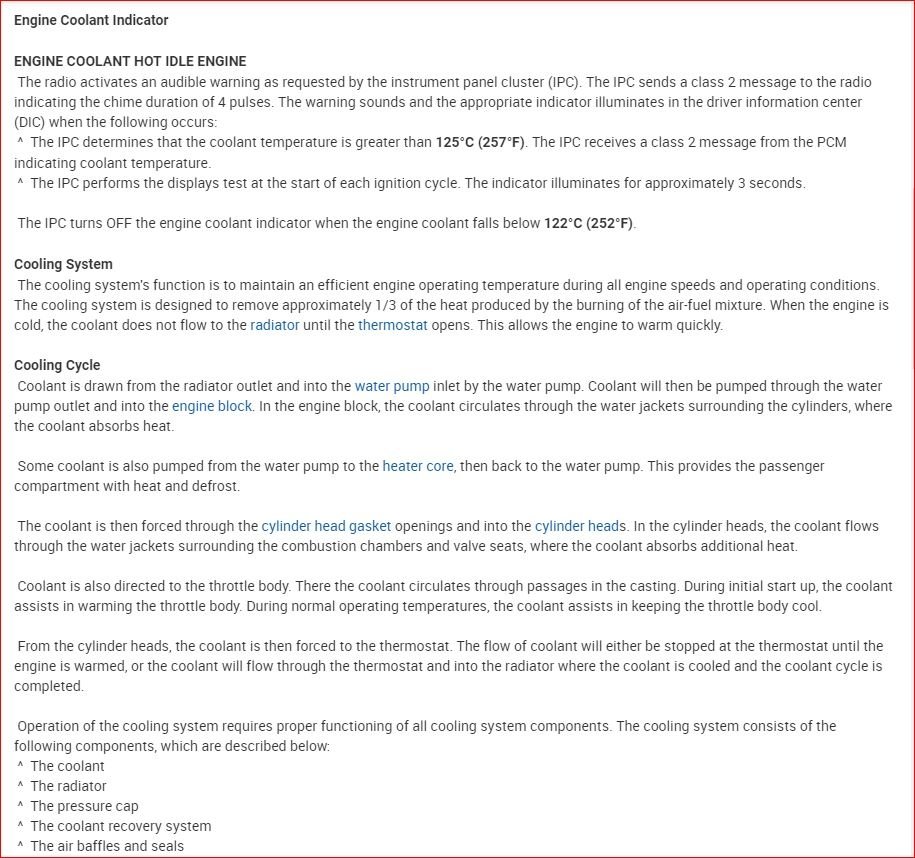 Engine Coolant Indicator

ENGINE COOLANT HOT IDLE ENGINE
The radio activates an audible warning as requested by the instrument panel cluster (IPC). The IPC sends a class 2 message to the radio indicating the chime duration of 4 pulses. The warning sounds and the appropriate indicator illuminates in the driver information center (DIC) when the following occurs:
^ The IPC determines that the coolant temperature is greater than 125°C (257°F). The IPC receives a class 2 message from the PCM indicating coolant temperature.
^ The IPC performs the displays test at the start of each ignition cycle. The indicator illuminates for approximately 3 seconds.

The IPC turns OFF the engine coolant indicator when the engine coolant falls below 122°C (252°F).

Cooling System
The cooling system's function is to maintain an efficient engine operating temperature during all engine speeds and operating conditions. The cooling system is designed to remove approximately 1/3 of the heat produced by the burning of the air-fuel mixture. When the engine is cold, the coolant does not flow to the radiator until the thermostat opens. This allows the engine to warm quickly.

Cooling Cycle
Coolant is drawn from the radiator outlet and into the water pump inlet by the water pump. Coolant will then be pumped through the water pump outlet and into the engine block. In the engine block, the coolant circulates through the water jackets surrounding the cylinders, where the coolant absorbs heat.

Some coolant is also pumped from the water pump to the heater core, then back to the water pump. This provides the passenger compartment with heat and defrost.

The coolant is then forced through the cylinder head gasket openings and into the cylinder heads. In the cylinder heads, the coolant flows through the water jackets surrounding the combustion chambers and valve seats, where the coolant absorbs additional heat.

Coolant is also directed to the throttle body. There the coolant circulates through passages in the casting. During initial start up, the coolant assists in warming the throttle body. During normal operating temperatures, the coolant assists in keeping the throttle body cool.

From the cylinder heads, the coolant is then forced to the thermostat. The flow of coolant will either be stopped at the thermostat until the engine is warmed, or the coolant will flow through the thermostat and into the radiator where the coolant is cooled and the coolant cycle is completed.

Operation of the cooling system requires proper functioning of all cooling system components. The cooling system consists of the following components, which are described below:
^ The coolant
^ The radiator
^ The pressure cap
^ The coolant recovery system
^ The air baffles and seals